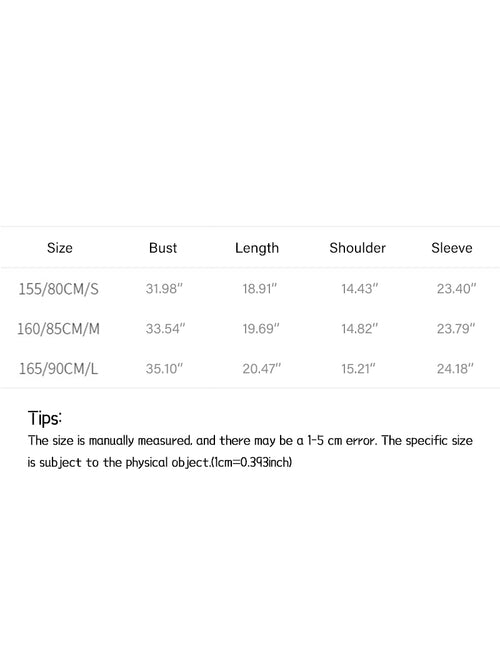 | Size | Bust | Length | Shoulder | Sleeve |
|---|---|---|---|---|
| 155/80CM/S | 31.98" | 18.91" | 14.43" | 23.40" |
| 160/85CM/M | 33.54" | 19.69" | 14.82" | 23.79" |
| 165/90CM/L | 35.10" | 20.47" | 15.21" | 24.18" |

Tips:
The size is manually measured. and there may be a 1-5 cm error. The specific size is subject to the physical object.(1cm=0.393inch)